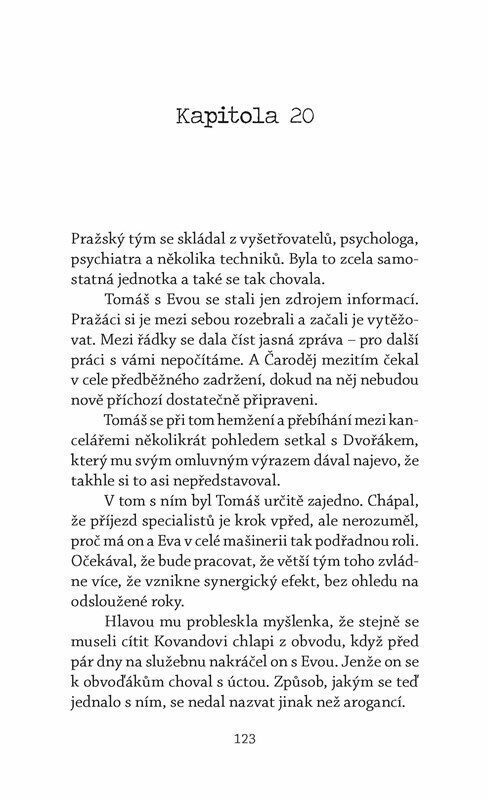 Kapitola 20

Pražský tým se skládal z vyšetřovatelů, psychologa, psychiatra a několika techniků. Byla to zcela samostatná jednotka a také se tak chovala.

Tomáš s Evou se stali jen zdrojem informací. Pražáci si je mezi sebou rozebrali a začali je vytěžovat. Mezi řádky se dala číst jasná zpráva – pro další práci s vámi nepočítáme. A Čaroděj mezitím čekal v cele předběžného zadržení, dokud na něj nebudou nově příchozí dostatečně připraveni.

Tomáš se při tom hemžení a přebíhání mezi kancelářemi několikrát pohledem setkal s Dvořákem, který mu svým omluvným výrazem dával najevo, že takhle si to asi nepředstavoval.

V tom s ním byl Tomáš určitě zajedno. Chápal, že příjezd specialistů je krok vpřed, ale nerozuměl, proč má on a Eva v celé mašinerii tak podřadnou roli. Očekával, že bude pracovat, že větší tým toho zvládne více, že vznikne synergický efekt, bez ohledu na odsloužené roky.

Hlavou mu probleskla myšlenka, že stejně se museli cítit Kovandovi chlapi z obvodu, když před pár dny na služebnu nakráčel on s Evou. Jenže on se k obvoďákům choval s úctou. Způsob, jakým se teď jednalo s ním, se nedal nazvat jinak než arogancí.

123